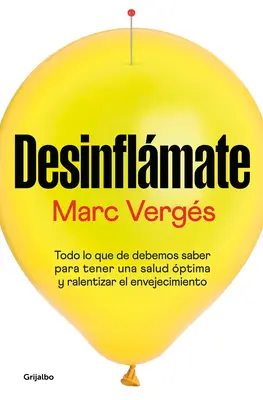 Desinflámate

Marc Vergés

Todo lo que de debemos saber para tener una salud óptima y ralentizar el envejecimiento

Grijalbo